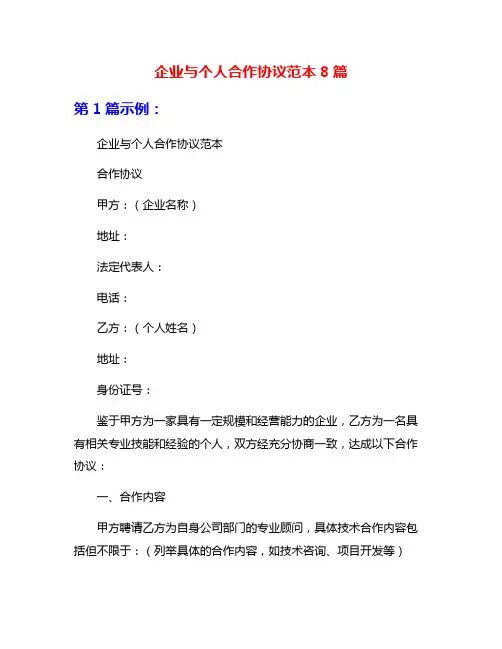 企业与个人合作协议范本 8 篇

第 1 篇示例：

企业与个人合作协议范本

合作协议

甲方：（企业名称）

地址：

法定代表人：

电话：

乙方：（个人姓名）

地址：

身份证号：

鉴于甲方为一家具有一定规模和经营能力的企业，乙方为一名具有相关专业技能和经验的个人，双方经充分协商一致，达成以下合作协议：

一、合作内容

甲方聘请乙方为自身公司部门的专业顾问，具体技术合作内容包括但不限于：（列举具体的合作内容，如技术咨询、项目开发等）